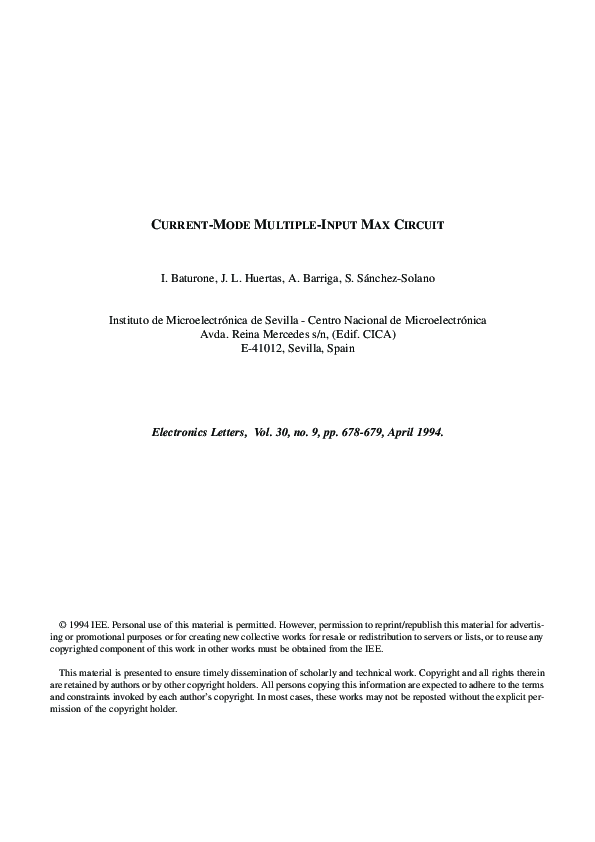 CURRENT-MODE MULTIPLE-INPUT MAX CIRCUIT

I. Baturone, J. L. Huertas, A. Barriga, S. Sánchez-Solano

Instituto de Microelectrónica de Sevilla - Centro Nacional de Microelectrónica
Avda. Reina Mercedes s/n, (Edif. CICA)
E-41012, Sevilla, Spain

Electronics Letters, Vol. 30, no. 9, pp. 678-679, April 1994.

© 1994 IEE. Personal use of this material is permitted. However, permission to reprint/republish this material for advertising or promotional purposes or for creating new collective works for resale or redistribution to servers or lists, or to reuse any copyrighted component of this work in other works must be obtained from the IEE.

This material is presented to ensure timely dissemination of scholarly and technical work. Copyright and all rights therein are retained by authors or by other copyright holders. All persons copying this information are expected to adhere to the terms and constraints invoked by each author's copyright. In most cases, these works may not be reposted without the explicit permission of the copyright holder.